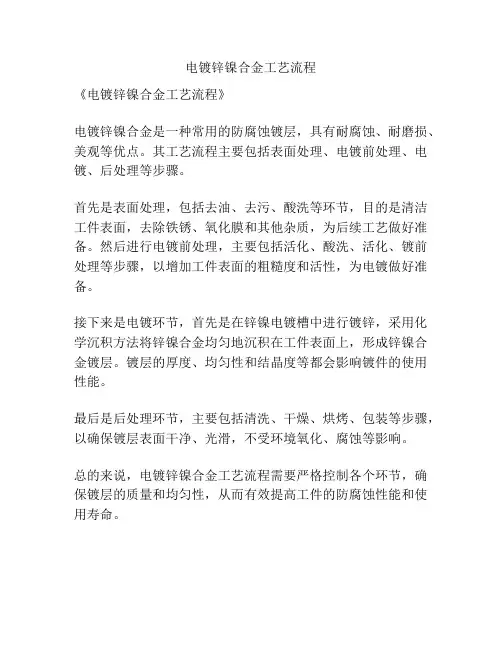 电镀锌镍合金工艺流程

《电镀锌镍合金工艺流程》

电镀锌镍合金是一种常用的防腐蚀镀层，具有耐腐蚀、耐磨损、美观等优点。其工艺流程主要包括表面处理、电镀前处理、电镀、后处理等步骤。

首先是表面处理，包括去油、去污、酸洗等环节，目的是清洁工件表面，去除铁锈、氧化膜和其他杂质，为后续工艺做好准备。然后进行电镀前处理，主要包括活化、酸洗、活化、镀前处理等步骤，以增加工件表面的粗糙度和活性，为电镀做好准备。

接下来是电镀环节，首先是在锌镍电镀槽中进行镀锌，采用化学沉积方法将锌镍合金均匀地沉积在工件表面上，形成锌镍合金镀层。镀层的厚度、均匀性和结晶度等都会影响镀件的使用性能。

最后是后处理环节，主要包括清洗、干燥、烘烤、包装等步骤，以确保镀层表面干净、光滑，不受环境氧化、腐蚀等影响。

总的来说，电镀锌镍合金工艺流程需要严格控制各个环节，确保镀层的质量和均匀性，从而有效提高工件的防腐蚀性能和使用寿命。